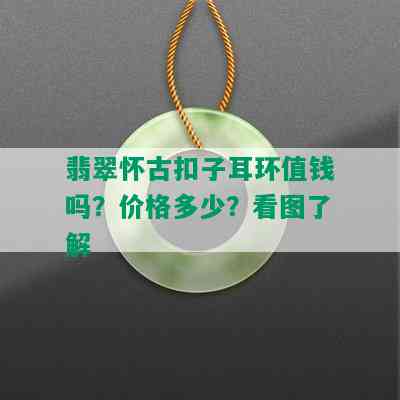 翡翠怀古扣子耳环值钱吗？价格多少？看图了解